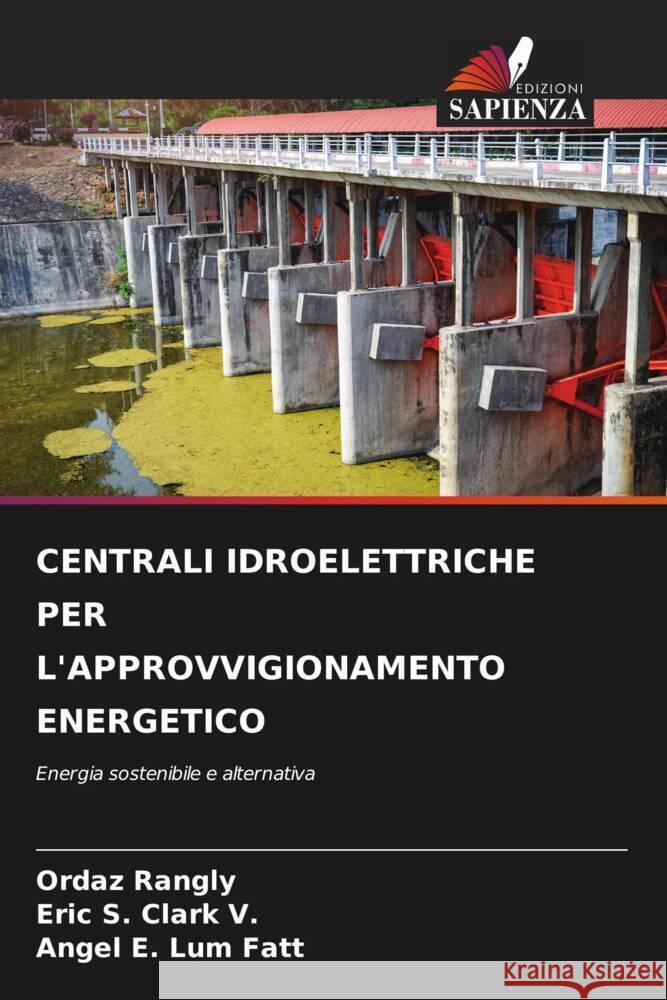 EDIZIONI
SAPIENZA

CENTRALI IDROELETTRICHE PER L'APPROVVIGIONAMENTO ENERGETICO

Energia sostenibile e alternativa

Ordaz Rangly
Eric S. Clark V.
Angel E. Lum Fatt